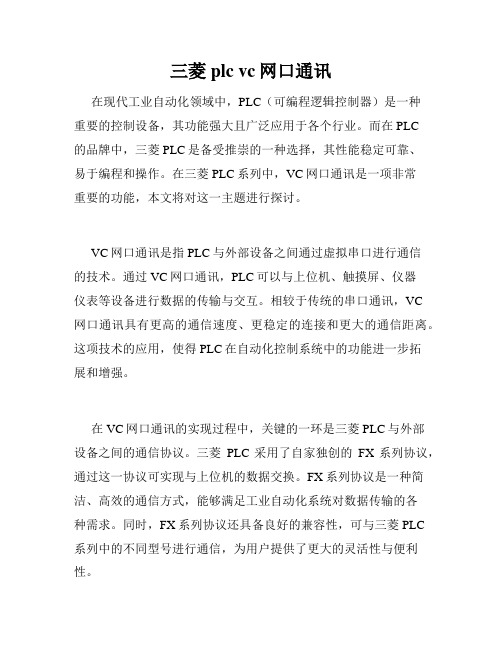 三菱 plc vc 网口通讯

在现代工业自动化领域中，PLC（可编程逻辑控制器）是一种重要的控制设备，其功能强大且广泛应用于各个行业。而在 PLC 的品牌中，三菱 PLC 是备受推崇的一种选择，其性能稳定可靠、易于编程和操作。在三菱 PLC 系列中，VC 网口通讯是一项非常重要的功能，本文将对这一主题进行探讨。

VC 网口通讯是指 PLC 与外部设备之间通过虚拟串口进行通信的技术。通过 VC 网口通讯，PLC 可以与上位机、触摸屏、仪器仪表等设备进行数据的传输与交互。相较于传统的串口通讯，VC 网口通讯具有更高的通信速度、更稳定的连接和更大的通信距离。这项技术的应用，使得 PLC 在自动化控制系统中的功能进一步拓展和增强。

在 VC 网口通讯的实现过程中，关键的一环是三菱 PLC 与外部设备之间的通信协议。三菱 PLC 采用了自家独创的 FX 系列协议，通过这一协议可实现与上位机的数据交换。FX 系列协议是一种简洁、高效的通信方式，能够满足工业自动化系统对数据传输的各种需求。同时，FX 系列协议还具备良好的兼容性，可与三菱 PLC 系列中的不同型号进行通信，为用户提供了更大的灵活性与便利性。